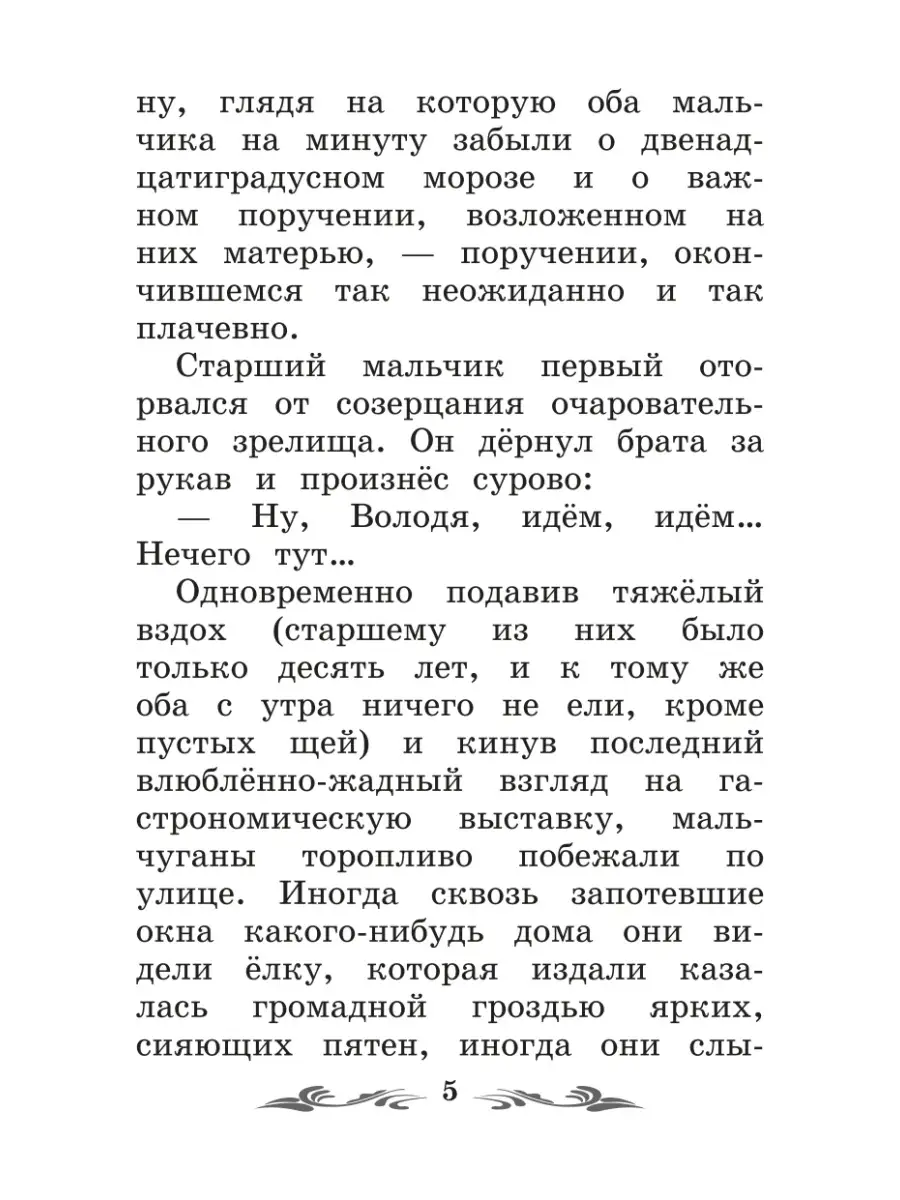 ну, глядя на которую оба мальчика на минуту забыли о двенадцатиградусном морозе и о важном поручении, возложенном на них матерью, — поручении, окончившемся так неожиданно и так плачевно.

Старший мальчик первый оторвался от созерцания очаровательного зрелища. Он дёрнул брата за рукав и произнёс сурово:

— Ну, Володя, идём, идём... Нечего тут...

Одновременно подавив тяжёлый вздох (старшему из них было только десять лет, и к тому же оба с утра ничего не ели, кроме пустых щей) и кинув последний влюблённо-жадный взгляд на гастрономическую выставку, мальчуганы торопливо побежали по улице. Иногда сквозь запотевшие окна какого-нибудь дома они видели ёлку, которая издали казалась громадной гроздью ярких, сияющих пятен, иногда они слы-

5